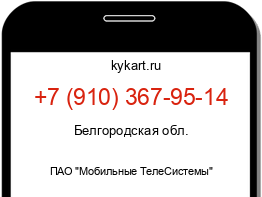 kykart.ru

+7 (910) 367-95-14

Белгородская обл.

ПАО "Мобильные ТелеСистемы"